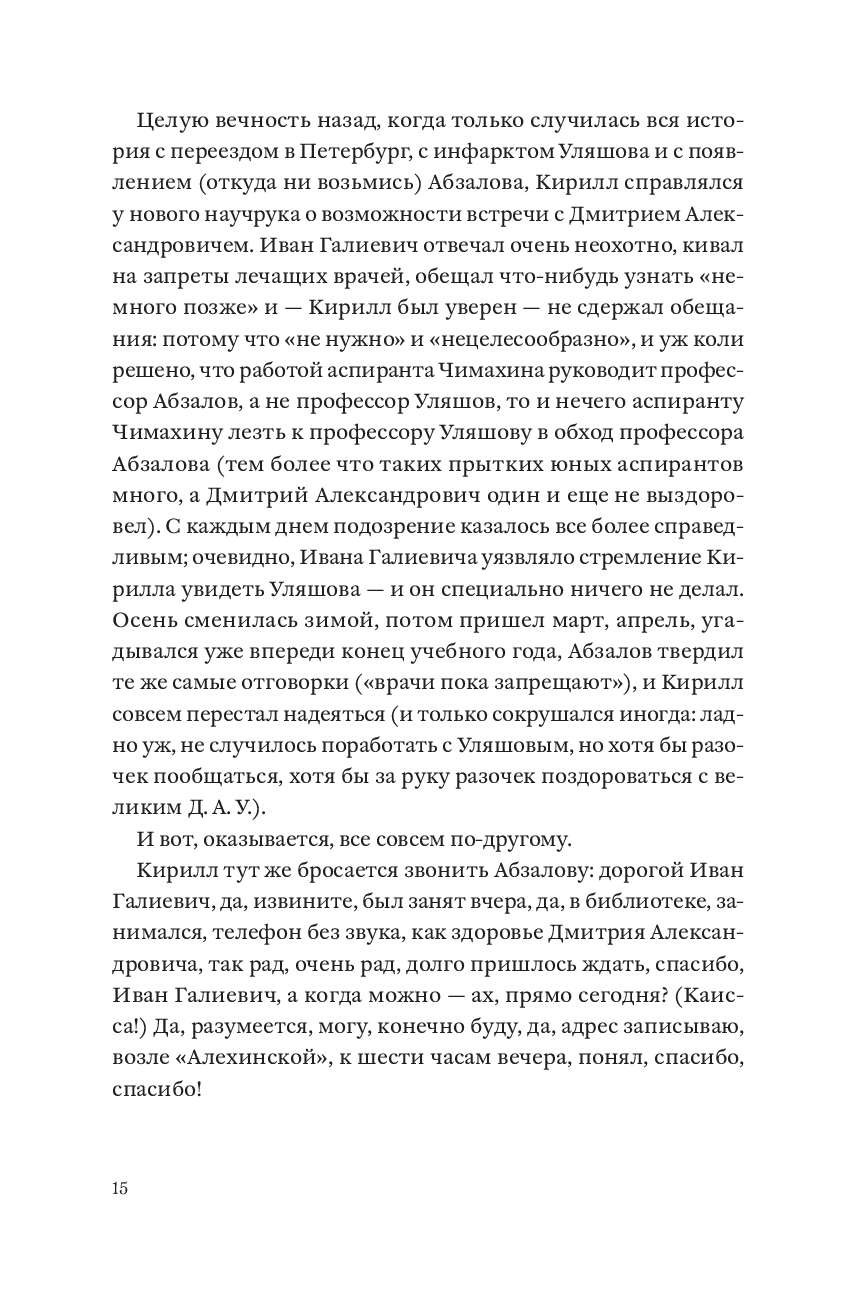 Целую вечность назад, когда только случилась вся история с переездом в Петербург, с инфарктом Уляшова и с появлением (откуда ни возьмись) Абзалова, Кирилл справлялся у нового научрука о возможности встречи с Дмитрием Александровичем. Иван Галиевич отвечал очень неохотно, кивал на запреты лечащих врачей, обещал что-нибудь узнать «немного позже» и — Кирилл был уверен — не сдержал обещания: потому что «не нужно» и «нецелесообразно», и уж коли решено, что работой аспиранта Чимахина руководит профессор Абзалов, а не профессор Уляшов, то и нечего аспиранту Чимахину лезть к профессору Уляшову в обход профессора Абзалова (тем более что таких прытких юных аспирантов много, а Дмитрий Александрович один и еще не выздоровел). С каждым днем подозрение казалось все более справедливым; очевидно, Ивана Галиевича уязвляло стремление Кирилла увидеть Уляшова — и он специально ничего не делал. Осень сменилась зимой, потом пришел март, апрель, угадывался уже впереди конец учебного года, Абзалов твердил те же самые отговорки («врачи пока запрещают»), и Кирилл совсем перестал надеяться (и только сокрушался иногда: ладно уж, не случилось поработать с Уляшовым, но хотя бы разочек пообщаться, хотя бы за руку разочек поздороваться с великим Д. А. У.).

И вот, оказывается, все совсем по-другому.

Кирилл тут же бросается звонить Абзалову: дорогой Иван Галиевич, да, извините, был занят вчера, да, в библиотеке, занимался, телефон без звука, как здоровье Дмитрия Александровича, так рад, очень рад, долго пришлось ждать, спасибо, Иван Галиевич, а когда можно — ах, прямо сегодня? (Каисса!) Да, разумеется, могу, конечно буду, да, адрес записываю, возле «Алехинской», к шести часам вечера, понял, спасибо, спасибо!

15